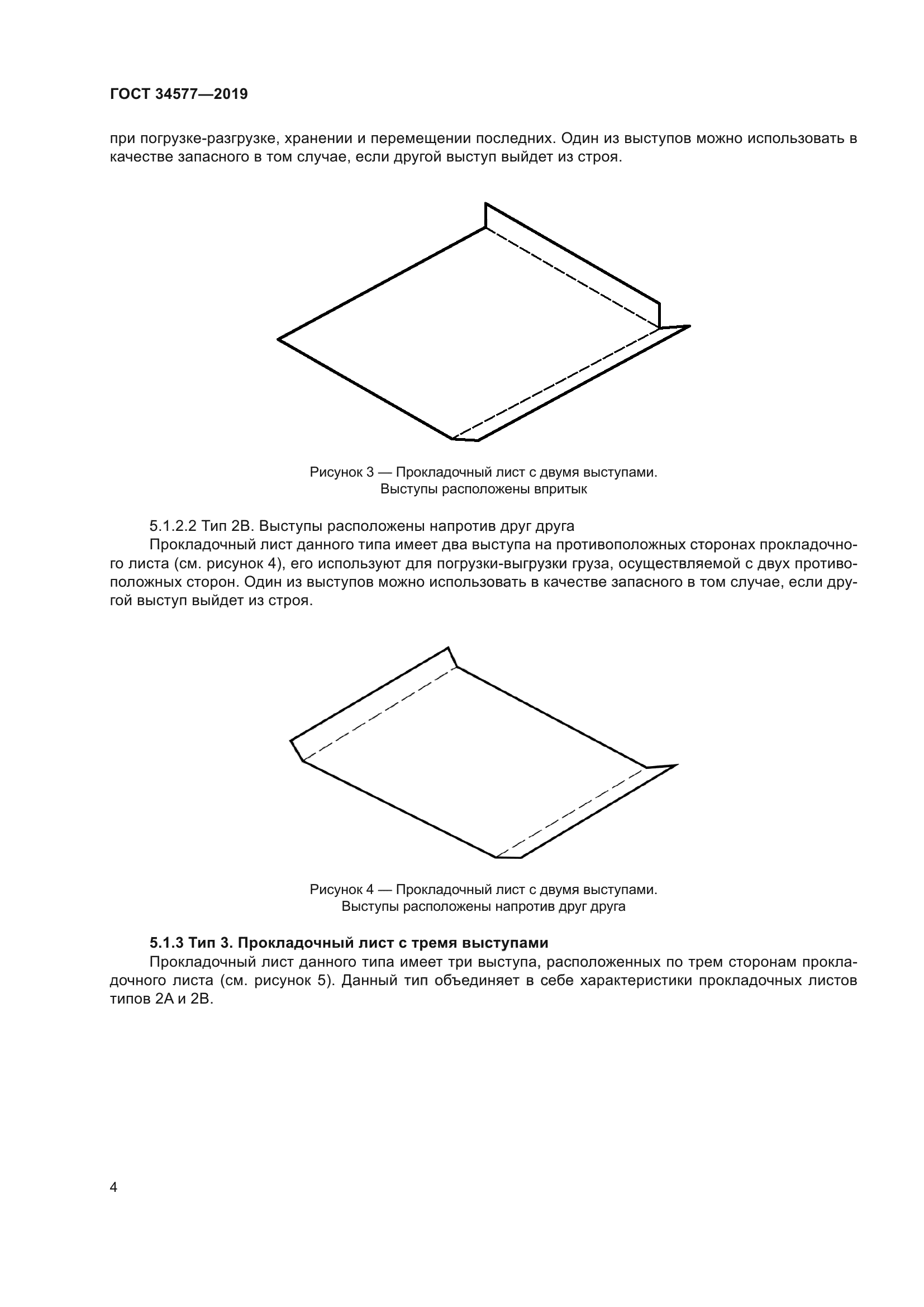 ГОСТ 34577—2019

при погрузке-разгрузке, хранении и перемещении последних. Один из выступов можно использовать в качестве запасного в том случае, если другой выступ выйдет из строя.

Рисунок 3 — Прокладочный лист с двумя выступами. Выступы расположены впритык

5.1.2.2 Тип 2В. Выступы расположены напротив друг друга

Прокладочный лист данного типа имеет два выступа на противоположных сторонах прокладочного листа (см. рисунок 4), его используют для погрузки-выгрузки груза, осуществляемой с двух противоположных сторон. Один из выступов можно использовать в качестве запасного в том случае, если другой выступ выйдет из строя.

Рисунок 4 — Прокладочный лист с двумя выступами. Выступы расположены напротив друг друга

5.1.3 Тип 3. Прокладочный лист с тремя выступами

Прокладочный лист данного типа имеет три выступа, расположенных по трем сторонам прокладочного листа (см. рисунок 5). Данный тип объединяет в себе характеристики прокладочных листов типов 2А и 2В.

4